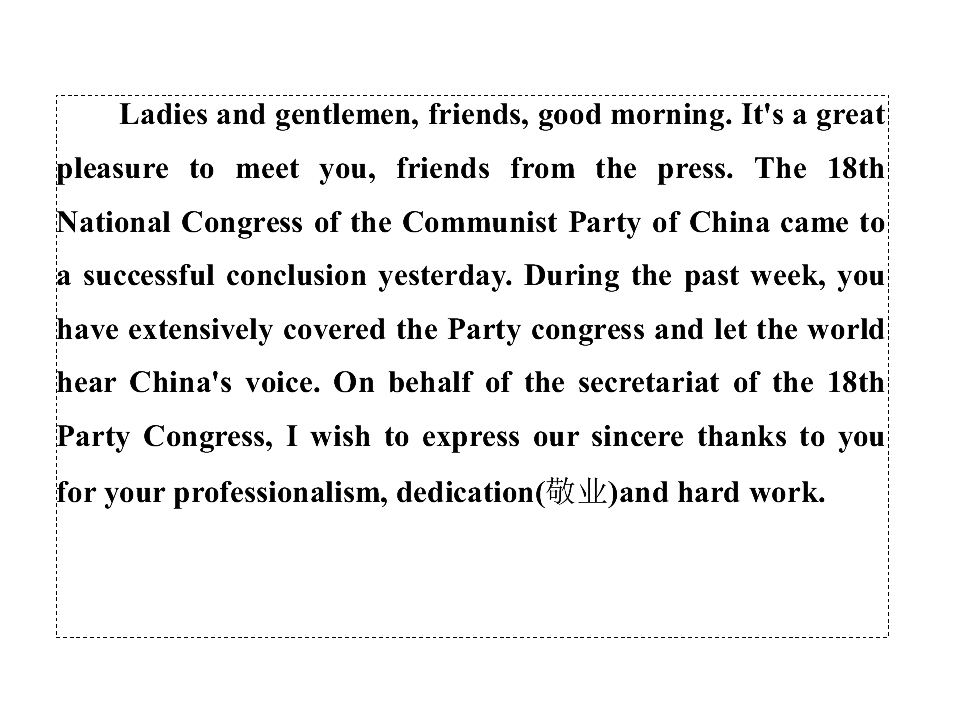 Ladies and gentlemen, friends, good morning. It's a great pleasure to meet you, friends from the press. The 18th National Congress of the Communist Party of China came to a successful conclusion yesterday. During the past week, you have extensively covered the Party congress and let the world hear China's voice. On behalf of the secretariat of the 18th Party Congress, I wish to express our sincere thanks to you for your professionalism, dedication(敬业)and hard work.